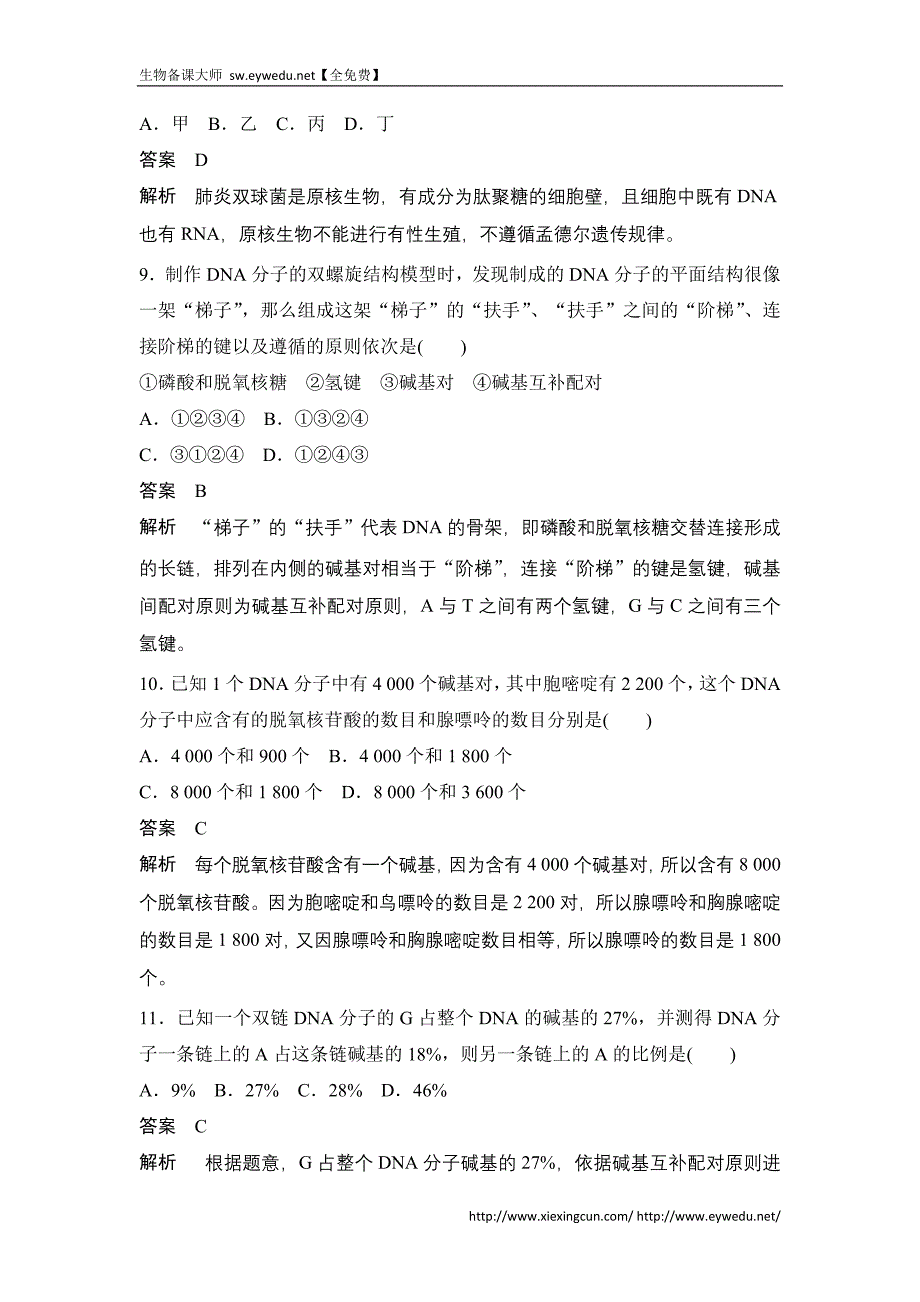 生物备课大师 sw.eywedu.net【全免费】

A．甲　B．乙　C．丙　D．丁

答案　D

解析　肺炎双球菌是原核生物，有成分为肽聚糖的细胞壁，且细胞中既有 DNA 也有 RNA，原核生物不能进行有性生殖，不遵循孟德尔遗传规律。

9．制作 DNA 分子的双螺旋结构模型时，发现制成的 DNA 分子的平面结构很像一架“梯子”，那么组成这架“梯子”的“扶手”、“扶手”之间的“阶梯”、连接阶梯的键以及遵循的原则依次是(　　)

①磷酸和脱氧核糖　②氢键　③碱基对　④碱基互补配对

A．①②③④　B．①③②④

C．③①②④　D．①②④③

答案　B

解析　“梯子”的“扶手”代表 DNA 的骨架，即磷酸和脱氧核糖交替连接形成的长链，排列在内侧的碱基对相当于“阶梯”，连接“阶梯”的键是氢键，碱基间配对原则为碱基互补配对原则，A 与 T 之间有两个氢键，G 与 C 之间有三个氢键。

10．已知 1 个 DNA 分子中有 4 000 个碱基对，其中胞嘧啶有 2 200 个，这个 DNA 分子中应含有的脱氧核苷酸的数目和腺嘌呤的数目分别是(　　)

A．4 000 个和 900 个　B．4 000 个和 1 800 个

C．8 000 个和 1 800 个　D．8 000 个和 3 600 个

答案　C

解析　每个脱氧核苷酸含有一个碱基，因为含有 4 000 个碱基对，所以含有 8 000 个脱氧核苷酸。因为胞嘧啶和鸟嘌呤的数目是 2 200 对，所以腺嘌呤和胸腺嘧啶的数目是 1 800 对，又因腺嘌呤和胸腺嘧啶数目相等，所以腺嘌呤的数目是 1 800 个。

11．已知一个双链 DNA 分子的 G 占整个 DNA 的碱基的 27%，并测得 DNA 分子一条链上的 A 占这条链碱基的 18%，则另一条链上的 A 的比例是(　　)

A．9%　B．27%　C．28%　D．46%

答案　C

解析　根据题意，G 占整个 DNA 分子碱基的 27%，依据碱基互补配对原则进

http://www.xiexingcun.com/ http://www.eywedu.net/